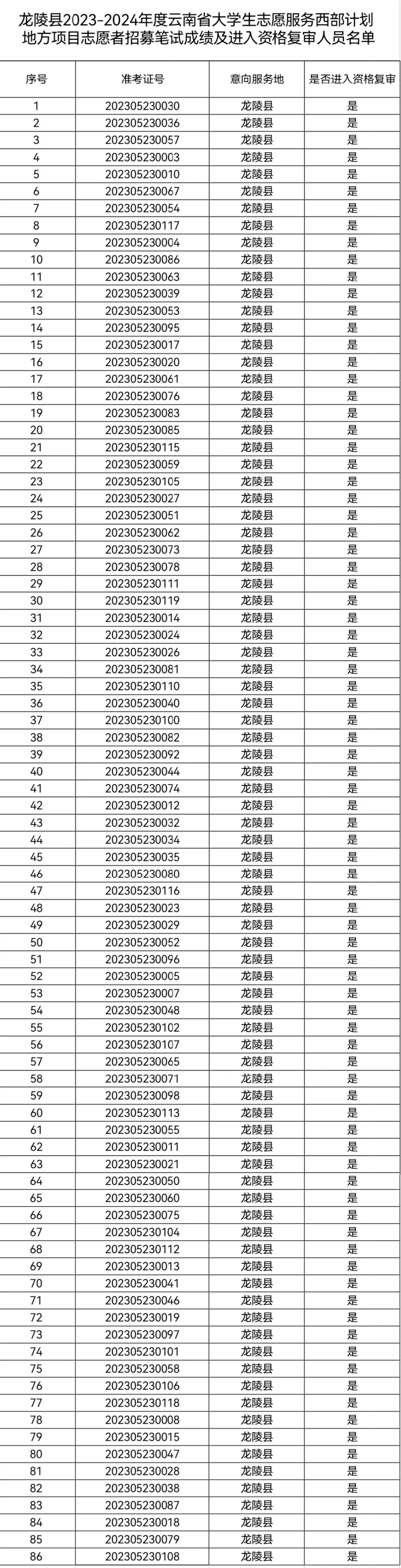 龙陵县2023-2024年度云南省大学生志愿服务西部计划地方项目志愿者招募笔试成绩及进入资格复审人员名单

| 序号 | 准考证号 | 意向服务地 | 是否进入资格复审 |
|---|---|---|---|
| 1 | 202305230030 | 龙陵县 | 是 |
| 2 | 202305230036 | 龙陵县 | 是 |
| 3 | 202305230057 | 龙陵县 | 是 |
| 4 | 202305230003 | 龙陵县 | 是 |
| 5 | 202305230010 | 龙陵县 | 是 |
| 6 | 202305230067 | 龙陵县 | 是 |
| 7 | 202305230054 | 龙陵县 | 是 |
| 8 | 202305230117 | 龙陵县 | 是 |
| 9 | 202305230004 | 龙陵县 | 是 |
| 10 | 202305230086 | 龙陵县 | 是 |
| 11 | 202305230063 | 龙陵县 | 是 |
| 12 | 202305230039 | 龙陵县 | 是 |
| 13 | 202305230053 | 龙陵县 | 是 |
| 14 | 202305230095 | 龙陵县 | 是 |
| 15 | 202305230017 | 龙陵县 | 是 |
| 16 | 202305230020 | 龙陵县 | 是 |
| 17 | 202305230061 | 龙陵县 | 是 |
| 18 | 202305230076 | 龙陵县 | 是 |
| 19 | 202305230083 | 龙陵县 | 是 |
| 20 | 202305230085 | 龙陵县 | 是 |
| 21 | 202305230115 | 龙陵县 | 是 |
| 22 | 202305230059 | 龙陵县 | 是 |
| 23 | 202305230105 | 龙陵县 | 是 |
| 24 | 202305230027 | 龙陵县 | 是 |
| 25 | 202305230051 | 龙陵县 | 是 |
| 26 | 202305230062 | 龙陵县 | 是 |
| 27 | 202305230073 | 龙陵县 | 是 |
| 28 | 202305230078 | 龙陵县 | 是 |
| 29 | 202305230111 | 龙陵县 | 是 |
| 30 | 202305230119 | 龙陵县 | 是 |
| 31 | 202305230014 | 龙陵县 | 是 |
| 32 | 202305230024 | 龙陵县 | 是 |
| 33 | 202305230026 | 龙陵县 | 是 |
| 34 | 202305230081 | 龙陵县 | 是 |
| 35 | 202305230110 | 龙陵县 | 是 |
| 36 | 202305230040 | 龙陵县 | 是 |
| 37 | 202305230100 | 龙陵县 | 是 |
| 38 | 202305230082 | 龙陵县 | 是 |
| 39 | 202305230092 | 龙陵县 | 是 |
| 40 | 202305230044 | 龙陵县 | 是 |
| 41 | 202305230074 | 龙陵县 | 是 |
| 42 | 202305230012 | 龙陵县 | 是 |
| 43 | 202305230032 | 龙陵县 | 是 |
| 44 | 202305230034 | 龙陵县 | 是 |
| 45 | 202305230035 | 龙陵县 | 是 |
| 46 | 202305230080 | 龙陵县 | 是 |
| 47 | 202305230116 | 龙陵县 | 是 |
| 48 | 202305230023 | 龙陵县 | 是 |
| 49 | 202305230029 | 龙陵县 | 是 |
| 50 | 202305230052 | 龙陵县 | 是 |
| 51 | 202305230096 | 龙陵县 | 是 |
| 52 | 202305230005 | 龙陵县 | 是 |
| 53 | 202305230007 | 龙陵县 | 是 |
| 54 | 202305230048 | 龙陵县 | 是 |
| 55 | 202305230102 | 龙陵县 | 是 |
| 56 | 202305230107 | 龙陵县 | 是 |
| 57 | 202305230065 | 龙陵县 | 是 |
| 58 | 202305230071 | 龙陵县 | 是 |
| 59 | 202305230098 | 龙陵县 | 是 |
| 60 | 202305230113 | 龙陵县 | 是 |
| 61 | 202305230055 | 龙陵县 | 是 |
| 62 | 202305230011 | 龙陵县 | 是 |
| 63 | 202305230021 | 龙陵县 | 是 |
| 64 | 202305230050 | 龙陵县 | 是 |
| 65 | 202305230060 | 龙陵县 | 是 |
| 66 | 202305230075 | 龙陵县 | 是 |
| 67 | 202305230104 | 龙陵县 | 是 |
| 68 | 202305230112 | 龙陵县 | 是 |
| 69 | 202305230013 | 龙陵县 | 是 |
| 70 | 202305230041 | 龙陵县 | 是 |
| 71 | 202305230046 | 龙陵县 | 是 |
| 72 | 202305230019 | 龙陵县 | 是 |
| 73 | 202305230097 | 龙陵县 | 是 |
| 74 | 202305230101 | 龙陵县 | 是 |
| 75 | 202305230058 | 龙陵县 | 是 |
| 76 | 202305230106 | 龙陵县 | 是 |
| 77 | 202305230118 | 龙陵县 | 是 |
| 78 | 202305230008 | 龙陵县 | 是 |
| 79 | 202305230015 | 龙陵县 | 是 |
| 80 | 202305230047 | 龙陵县 | 是 |
| 81 | 202305230028 | 龙陵县 | 是 |
| 82 | 202305230038 | 龙陵县 | 是 |
| 83 | 202305230087 | 龙陵县 | 是 |
| 84 | 202305230018 | 龙陵县 | 是 |
| 85 | 202305230079 | 龙陵县 | 是 |
| 86 | 202305230108 | 龙陵县 | 是 |